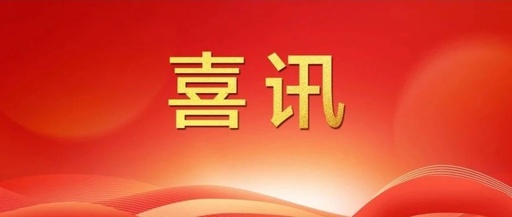 喜讯